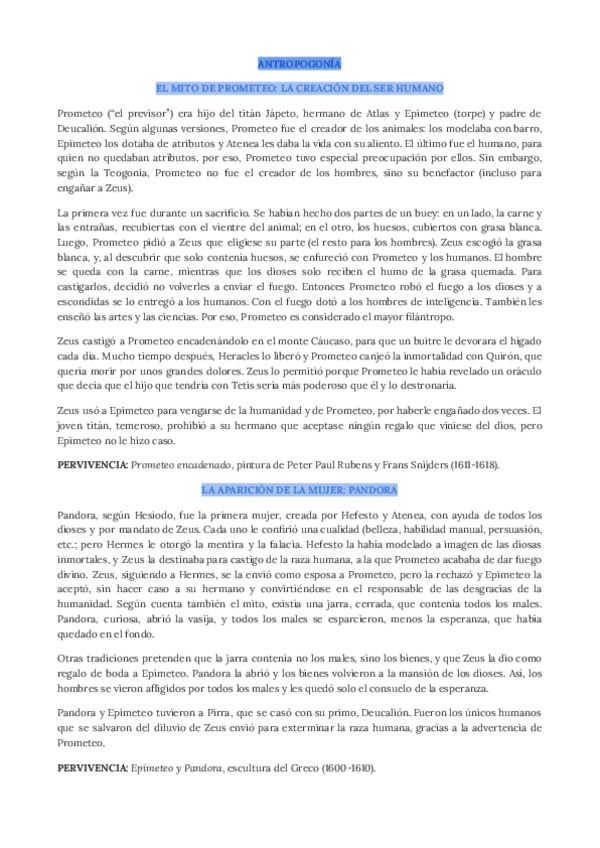 ANTROPOGONÍA

EL MITO DE PROMETEO: LA CREACIÓN DEL SER HUMANO

Prometeo ("el previsor") era hijo del titán Jápeto, hermano de Atlas y Epimeteo (torpe) y padre de Deucalión. Según algunas versiones, Prometeo fue el creador de los animales: los modelaba con barro, Epimeteo los dotaba de atributos y Atenea les daba la vida con su aliento. El último fue el humano, para quien no quedaban atributos, por eso, Prometeo tuvo especial preocupación por ellos. Sin embargo, según la Teogonía, Prometeo no fue el creador de los hombres, sino su benefactor (incluso para engañar a Zeus).

La primera vez fue durante un sacrificio. Se habían hecho dos partes de un buey: en un lado, la carne y las entrañas, recubiertas con el vientre del animal; en el otro, los huesos, cubiertos con grasa blanca. Luego, Prometeo pidió a Zeus que eligiese su parte (el resto para los hombres). Zeus escogió la grasa blanca, y, al descubrir que solo contenía huesos, se enfureció con Prometeo y los humanos. El hombre se queda con la carne, mientras que los dioses solo reciben el humo de la grasa quemada. Para castigarlos, decidió no volverles a enviar el fuego. Entonces Prometeo robó el fuego a los dioses y a escondidas se lo entregó a los humanos. Con el fuego dotó a los hombres de inteligencia. También les enseñó las artes y las ciencias. Por eso, Prometeo es considerado el mayor filántropo.

Zeus castigó a Prometeo encadenándolo en el monte Cáucaso, para que un buitre le devorara el hígado cada día. Mucho tiempo después, Heracles lo liberó y Prometeo canjeó la inmortalidad con Quirón, que quería morir por unos grandes dolores. Zeus lo permitió porque Prometeo le había revelado un oráculo que decía que el hijo que tendría con Tetis sería más poderoso que él y lo destronaría.

Zeus usó a Epimeteo para vengarse de la humanidad y de Prometeo, por haberle engañado dos veces. El joven titán, temeroso, prohibió a su hermano que aceptase ningún regalo que viniese del dios, pero Epimeteo no le hizo caso.

PERVIVENCIA: Prometeo encadenado, pintura de Peter Paul Rubens y Frans Snijders (1611-1618).

LA APARICIÓN DE LA MUJER: PANDORA

Pandora, según Hesíodo, fue la primera mujer, creada por Hefesto y Atenea, con ayuda de todos los dioses y por mandato de Zeus. Cada uno le confirió una cualidad (belleza, habilidad manual, persuasión, etc.; pero Hermes le otorgó la mentira y la falacia. Hefesto la había modelado a imagen de las diosas inmortales, y Zeus la destinaba para castigo de la raza humana, a la que Prometeo acababa de dar fuego divino. Zeus, siguiendo a Hermes, se la envió como esposa a Prometeo, pero la rechazó y Epimeteo la aceptó, sin hacer caso a su hermano y convirtiéndose en el responsable de las desgracias de la humanidad. Según cuenta también el mito, existía una jarra, cerrada, que contenía todos los males. Pandora, curiosa, abrió la vasija, y todos los males se esparcieron, menos la esperanza, que había quedado en el fondo.

Otras tradiciones pretenden que la jarra contenía no los males, sino los bienes, y que Zeus la dio como regalo de boda a Epimeteo. Pandora la abrió y los bienes volvieron a la mansión de los dioses. Así, los hombres se vieron afligidos por todos los males y les quedó solo el consuelo de la esperanza.

Pandora y Epimeteo tuvieron a Pirra, que se casó con su primo, Deucalión. Fueron los únicos humanos que se salvaron del diluvio de Zeus envió para exterminar la raza humana, gracias a la advertencia de Prometeo.

PERVIVENCIA: Epimeteo y Pandora, escultura del Greco (1600-1610).